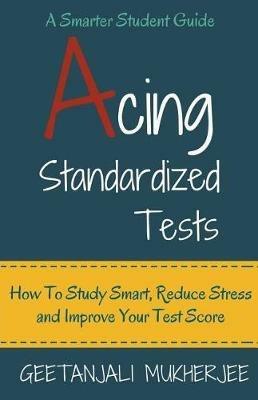 A Smarter Student Guide

Acing Standardized Tests

How To Study Smart, Reduce Stress and Improve Your Test Score

GEETANJALI MUKHERJEE